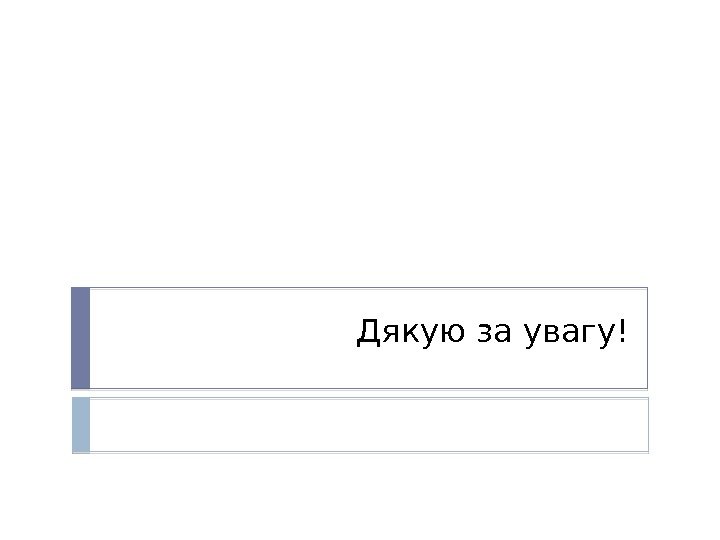 Дякую за увагу!